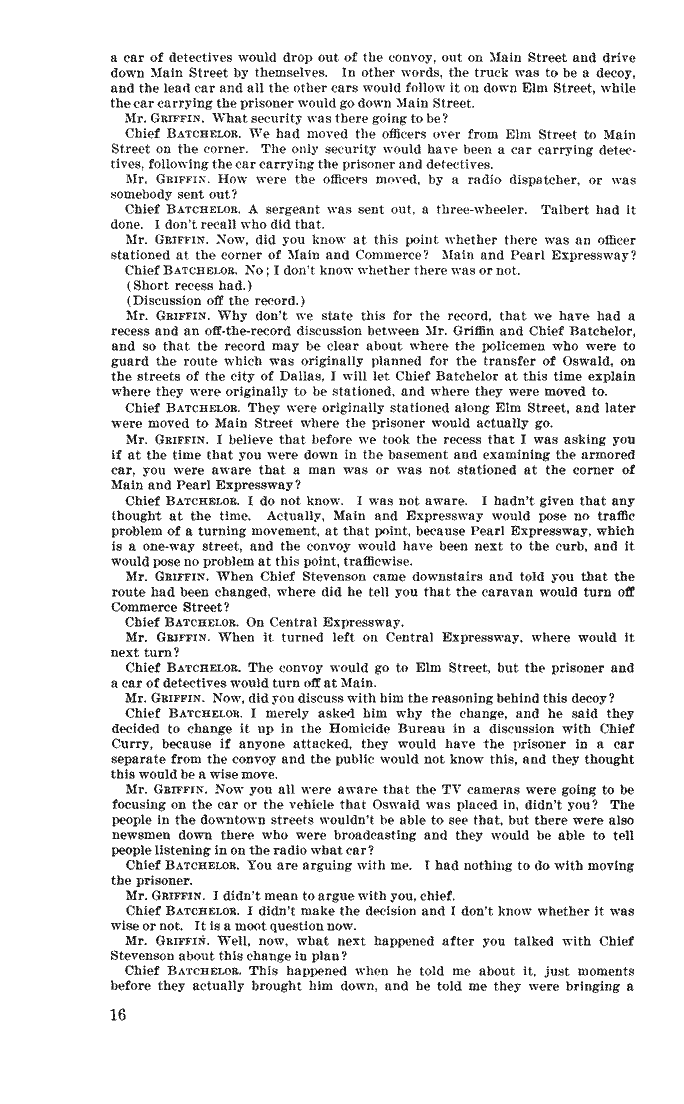 a car of detectives would drop out of the convoy, out on Main Street and drive down Main Street by themselves. In other words, the truck was to be a decoy, and the lead car and all the other cars would follow it on down Elm Street, while the car carrying the prisoner would go down Main Street.

Mr. GRIFFIN. What security was there going to be?

Chief BATCHELOR. We had moved the officers over from Elm Street to Main Street on the corner. The only security would have been a car carrying detectives, following the car carrying the prisoner and detectives.

Mr. GRIFFIN. How were the officers moved, by a radio dispatcher, or was somebody sent out?

Chief BATCHELOR. A sergeant was sent out, a three-wheeler. Talbert had it done. I don't recall who did that.

Mr. GRIFFIN. Now, did you know at this point whether there was an officer stationed at the corner of Main and Commerce? Main and Pearl Expressway?

Chief BATCHELOR. No; I don't know whether there was or not.

(Short recess had.)

(Discussion off the record.)

Mr. GRIFFIN. Why don't we state this for the record, that we have had a recess and an off-the-record discussion between Mr. Griffin and Chief Batchelor, and so that the record may be clear about where the policemen who were to guard the route which was originally planned for the transfer of Oswald, on the streets of the city of Dallas, I will let Chief Batchelor at this time explain where they were originally to be stationed, and where they were moved to.

Chief BATCHELOR. They were originally stationed along Elm Street, and later were moved to Main Street where the prisoner would actually go.

Mr. GRIFFIN. I believe that before we took the recess that I was asking you if at the time that you were down in the basement and examining the armored car, you were aware that a man was or was not stationed at the corner of Main and Pearl Expressway?

Chief BATCHELOR. I do not know. I was not aware. I hadn't given that any thought at the time. Actually, Main and Expressway would pose no traffic problem of a turning movement, at that point, because Pearl Expressway, which is a one-way street, and the convoy would have been next to the curb, and it would pose no problem at this point, trafficwise.

Mr. GRIFFIN. When Chief Stevenson came downstairs and told you that the route had been changed, where did he tell you that the caravan would turn off Commerce Street?

Chief BATCHELOR. On Central Expressway.

Mr. GRIFFIN. When it turned left on Central Expressway, where would it next turn?

Chief BATCHELOR. The convoy would go to Elm Street, but the prisoner and a car of detectives would turn off at Main.

Mr. GRIFFIN. Now, did you discuss with him the reasoning behind this decoy?

Chief BATCHELOR. I merely asked him why the change, and he said they decided to change it up in the Homicide Bureau in a discussion with Chief Curry, because if anyone attacked, they would have the prisoner in a car separate from the convoy and the public would not know this, and they thought this would be a wise move.

Mr. GRIFFIN. Now you all were aware that the TV cameras were going to be focusing on the car or the vehicle that Oswald was placed in, didn't you? The people in the downtown streets wouldn't be able to see that, but there were also newsmen down there who were broadcasting and they would be able to tell people listening in on the radio what car?

Chief BATCHELOR. You are arguing with me. I had nothing to do with moving the prisoner.

Mr. GRIFFIN. I didn't mean to argue with you, chief.

Chief BATCHELOR. I didn't make the decision and I don't know whether it was wise or not. It is a moot question now.

Mr. GRIFFIN. Well, now, what next happened after you talked with Chief Stevenson about this change in plan?

Chief BATCHELOR. This happened when he told me about it, just moments before they actually brought him down, and he told me they were bringing a

16